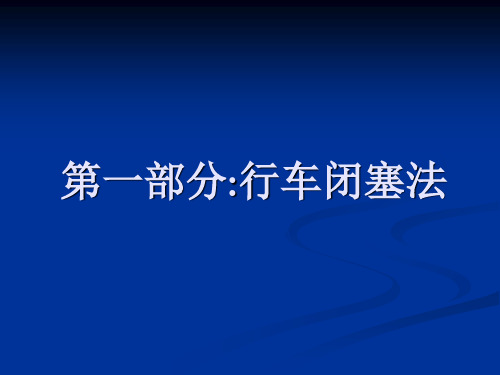 第一部分:行车闭塞法